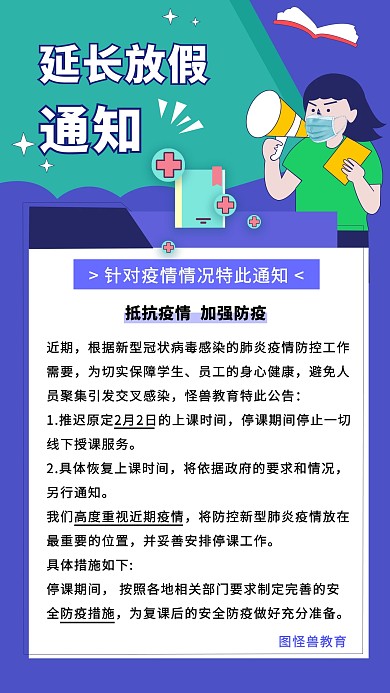 延长放假
通知

> 针对疫情情况特此通知 <

抵抗疫情 加强防疫

近期，根据新型冠状病毒感染的肺炎疫情防控工作需要，为切实保障学生、员工的身心健康，避免人员聚集引发交叉感染，怪兽教育特此公告：

1.推迟原定2月2日的上课时间，停课期间停止一切线下授课服务。

2.具体恢复上课时间，将依据政府的要求和情况，另行通知。

我们高度重视近期疫情，将防控新型肺炎疫情放在最重要的位置，并妥善安排停课工作。

具体措施如下:

停课期间， 按照各地相关部门要求制定完善的安全防疫措施，为复课后的安全防疫做好充分准备。

图怪兽教育